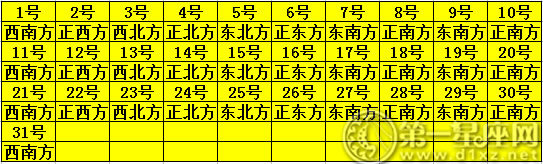 | 1号 | 2号 | 3号 | 4号 | 5号 | 6号 | 7号 | 8号 | 9号 | 10号 |
|---|---|---|---|---|---|---|---|---|---|
| 西南方 | 正西方 | 西北方 | 正北方 | 东北方 | 正东方 | 东南方 | 正南方 | 东南方 | 正南方 |
| 11号 | 12号 | 13号 | 14号 | 15号 | 16号 | 17号 | 18号 | 19号 | 20号 |
| 西南方 | 正西方 | 西北方 | 正北方 | 东北方 | 正东方 | 东南方 | 正南方 | 东南方 | 正南方 |
| 21号 | 22号 | 23号 | 24号 | 25号 | 26号 | 27号 | 28号 | 29号 | 30号 |
| 西南方 | 正西方 | 西北方 | 正北方 | 东北方 | 正东方 | 东南方 | 正南方 | 东南方 | 正南方 |
| 31号 | | | | | | | | | |
| 西南方 | | | | | | | | | |

第一星座网
www.d1xz.net